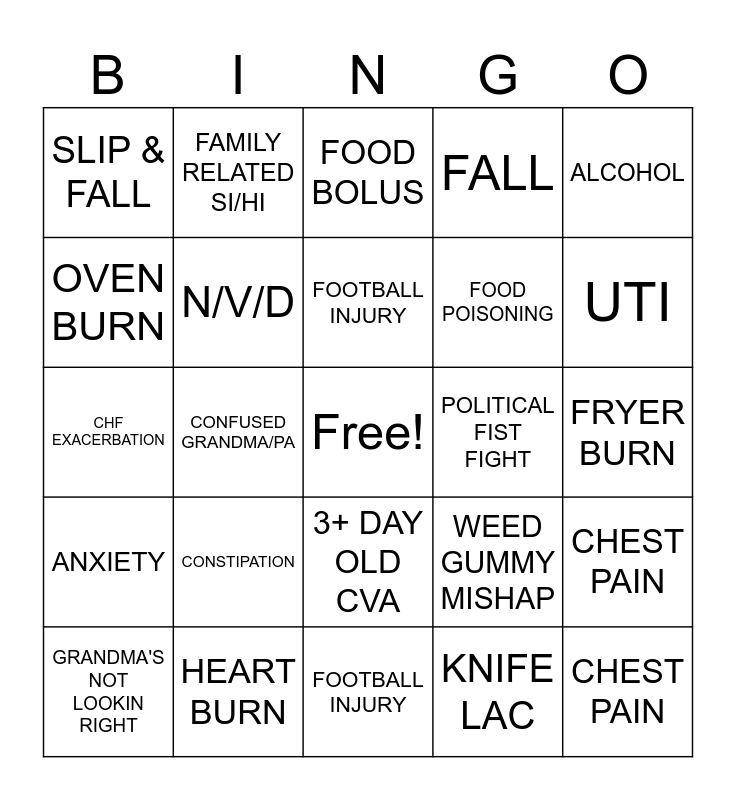 | B | I | N | G | O |
|---|---|---|---|---|
| SLIP & FALL | FAMILY RELATED SI/HI | FOOD BOLUS | FALL | ALCOHOL |
| OVEN BURN | N/V/D | FOOTBALL INJURY | FOOD POISONING | UTI |
| CHF EXACERBATION | CONFUSED GRANDMA/PA | Free! | POLITICAL FIST FIGHT | FRYER BURN |
| ANXIETY | CONSTIPATION | 3+ DAY OLD CVA | WEED GUMMY MISHAP | CHEST PAIN |
| GRANDMA'S NOT LOOKIN RIGHT | HEART BURN | FOOTBALL INJURY | KNIFE LAC | CHEST PAIN |